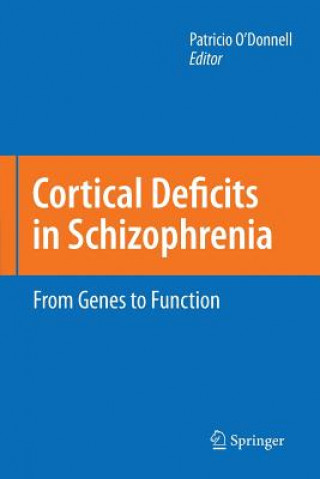 Patricio O'Donnell
Editor

Cortical Deficits in Schizophrenia

From Genes to Function

Springer